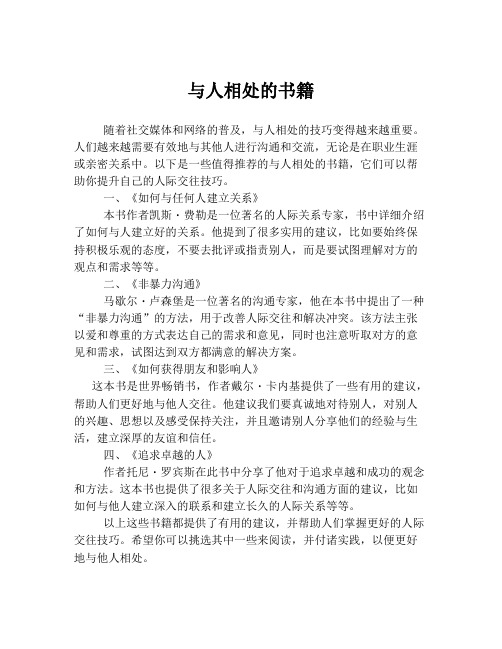 与人相处的书籍

随着社交媒体和网络的普及，与人相处的技巧变得越来越重要。人们越来越需要有效地与其他人进行沟通和交流，无论是在职业生涯或亲密关系中。以下是一些值得推荐的与人相处的书籍，它们可以帮助你提升自己的人际交往技巧。

一、《如何与任何人建立关系》

本书作者凯斯·费勒是一位著名的人际关系专家，书中详细介绍了如何与人建立好的关系。他提到了很多实用的建议，比如要始终保持积极乐观的态度，不要去批评或指责别人，而是要试图理解对方的观点和需求等等。

二、《非暴力沟通》

马歇尔·卢森堡是一位著名的沟通专家，他在本书中提出了一种“非暴力沟通”的方法，用于改善人际交往和解决冲突。该方法主张以爱和尊重的方式表达自己的需求和意见，同时也注意听取对方的意见和需求，试图达到双方都满意的解决方案。

三、《如何获得朋友和影响人》

这本书是世界畅销书，作者戴尔·卡内基提供了一些有用的建议，帮助人们更好地与他人交往。他建议我们要真诚地对待别人，对别人的兴趣、思想以及感受保持关注，并且邀请别人分享他们的经验与生活，建立深厚的友谊和信任。

四、《追求卓越的人》

作者托尼·罗宾斯在此书中分享了他对于追求卓越和成功的观念和方法。这本书也提供了很多关于人际交往和沟通方面的建议，比如如何与他人建立深入的联系和建立长久的人际关系等等。

以上这些书籍都提供了有用的建议，并帮助人们掌握更好的人际交往技巧。希望你可以挑选其中一些来阅读，并付诸实践，以便更好地与他人相处。